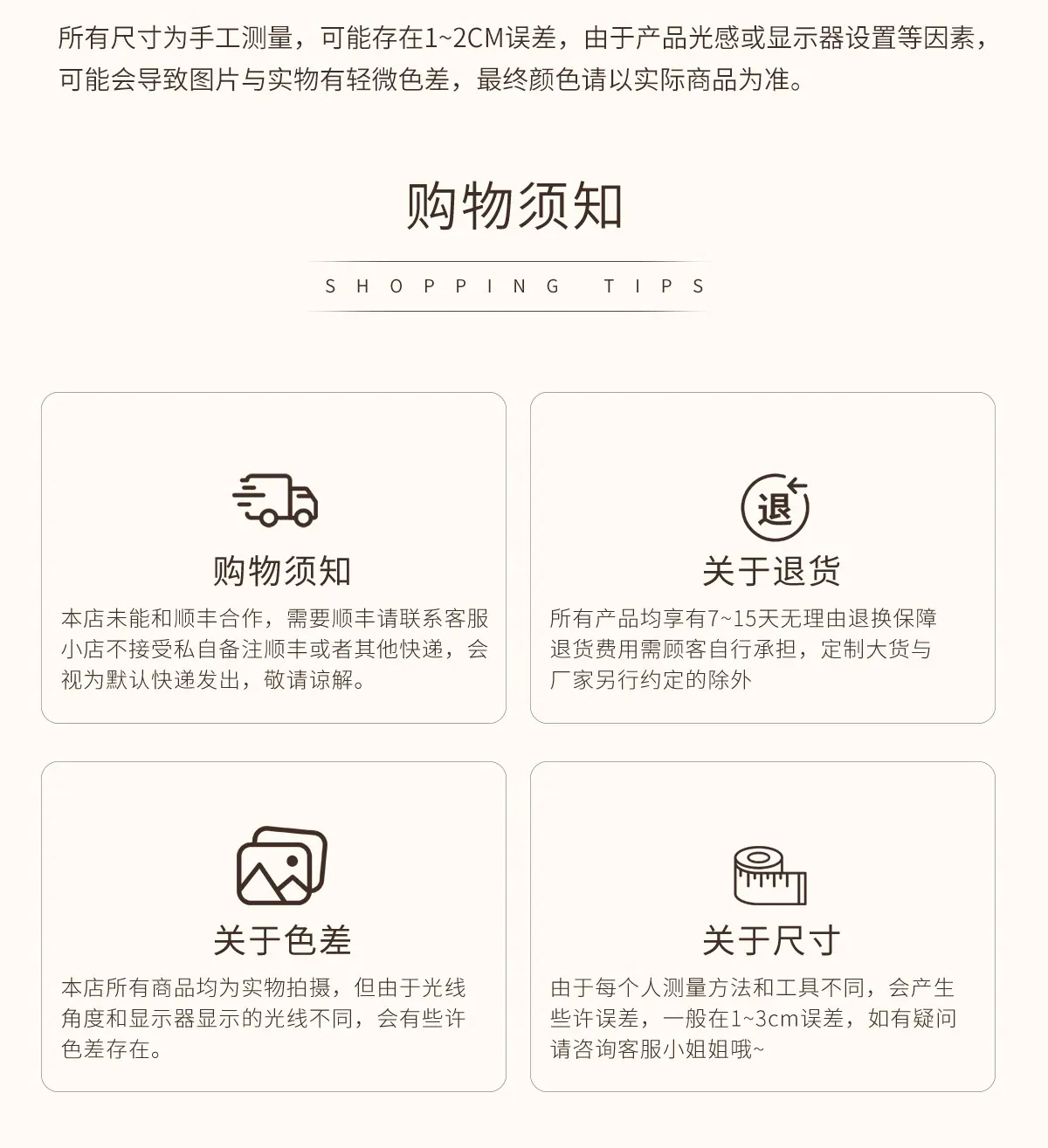 所有尺寸为手工测量，可能存在1~2CM误差，由于产品光感或显示器设置等因素，可能会导致图片与实物有轻微色差，最终颜色请以实际商品为准。

购物须知

SHOPPING TIPS

购物须知

本店未能和顺丰合作，需要顺丰请联系客服小店不接受私自备注顺丰或者其他快递，会视为默认快递发出，敬请谅解。

退

关于退货

所有产品均享有7~15天无理由退换保障退货费用需顾客自行承担，定制大货与厂家另行约定的除外

关于色差

本店所有商品均为实物拍摄，但由于光线角度和显示器显示的光线不同，会有些许色差存在。

关于尺寸

由于每个人测量方法和工具不同，会产生些许误差，一般在1~3cm误差，如有疑问请咨询客服小姐姐哦~